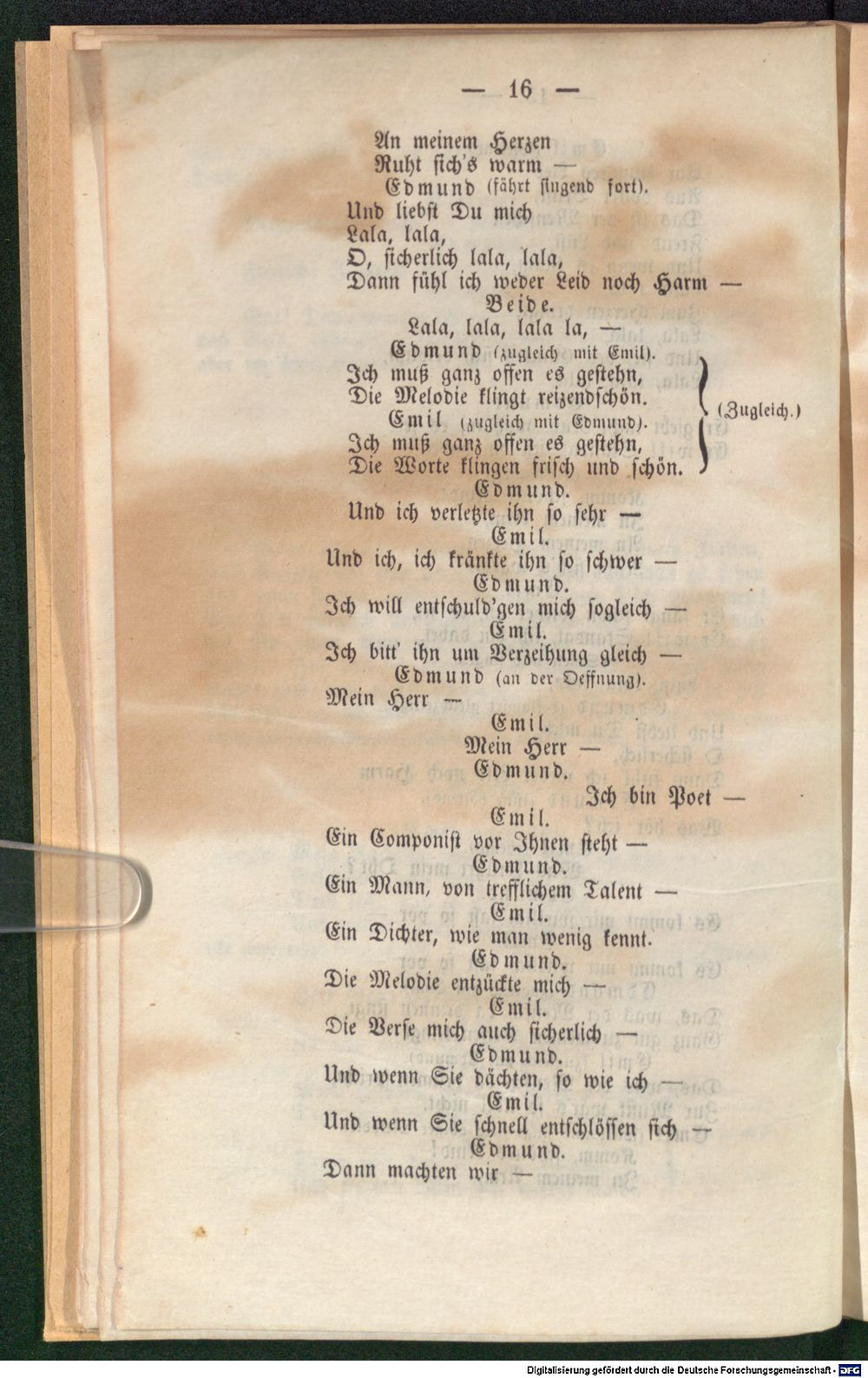 — 16 —

An meinem Herzen
Ruht sich's warm —
Edmund (fährt singend fort).
Und liebst Du mich
Lala, lala,
O, sicherlich lala, lala,
Dann fühl ich weder Leid noch Harm —
Beide.
Lala, lala, lala la, —
Edmund (zugleich mit Emil).
Ich muß ganz offen es gestehn,
Die Melodie klingt reizendschön.
Emil (zugleich mit Edmund).
Ich muß ganz offen es gestehn,
Die Worte klingen frisch und schön.
(Zugleich.)
Edmund.
Und ich verletzte ihn so sehr —
Emil.
Und ich, ich kränkte ihn so schwer —
Edmund.
Ich will entschuld'gen mich sogleich —
Emil.
Ich bitt' ihn um Verzeihung gleich —
Edmund (an der Oeffnung).
Mein Herr —
Emil.
Mein Herr —
Edmund.
Ich bin Poet —
Emil.
Ein Componist vor Ihnen steht —
Edmund.
Ein Mann, von trefflichem Talent —
Emil.
Ein Dichter, wie man wenig kennt.
Edmund.
Die Melodie entzückte mich —
Emil.
Die Verse mich auch sicherlich —
Edmund.
Und wenn Sie dächten, so wie ich —
Emil.
Und wenn Sie schnell entschlössen sich —
Edmund.
Dann machten wir —

Digitalisierung gefördert durch die Deutsche Forschungsgemeinschaft · DFG